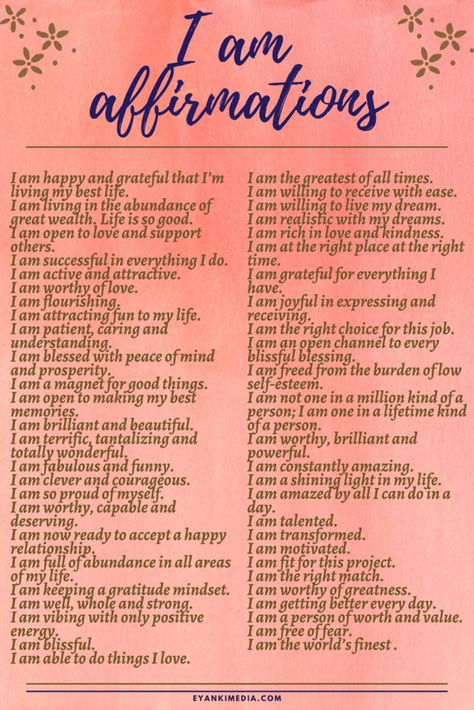 I am affirmations

I am happy and grateful that I'm living my best life.
I am living in the abundance of great wealth. Life is so good.
I am open to love and support others.
I am successful in everything I do.
I am active and attractive.
I am worthy of love.
I am flourishing.
I am attracting fun to my life.
I am patient, caring and understanding.
I am blessed with peace of mind and prosperity.
I am a magnet for good things.
I am open to making my best memories.
I am brilliant and beautiful.
I am terrific, tantalizing and totally wonderful.
I am fabulous and funny.
I am clever and courageous.
I am so proud of myself.
I am worthy, capable and deserving.
I am now ready to accept a happy relationship.
I am full of abundance in all areas of my life.
I am keeping a gratitude mindset.
I am well, whole and strong.
I am vibing with only positive energy.
I am blissful.
I am able to do things I love.

I am the greatest of all times.
I am willing to receive with ease.
I am willing to live my dream.
I am realistic with my dreams.
I am rich in love and kindness.
I am at the right place at the right time.
I am grateful for everything I have.
I am joyful in expressing and receiving.
I am the right choice for this job.
I am an open channel to every blissful blessing.
I am freed from the burden of low self-esteem.
I am not one in a million kind of a person; I am one in a lifetime kind of a person.
I am worthy, brilliant and powerful.
I am constantly amazing.
I am a shining light in my life.
I am amazed by all I can do in a day.
I am talented.
I am transformed.
I am motivated.
I am fit for this project.
I am the right match.
I am worthy of greatness.
I am getting better every day.
I am a person of worth and value.
I am free of fear.
I am the world's finest .

EYANKIMEDIA.COM